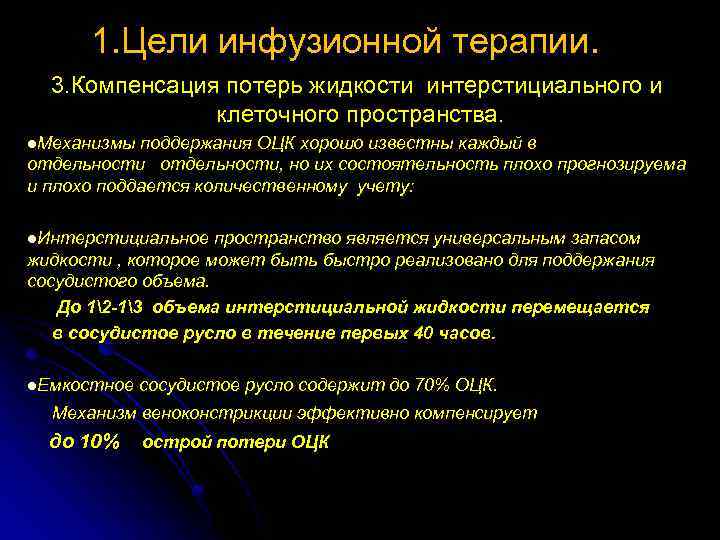 1.Цели инфузионной терапии.

3.Компенсация потерь жидкости интерстициального и клеточного пространства.

●Механизмы поддержания ОЦК хорошо известны каждый в отдельности отдельности, но их состоятельность плохо прогнозируема и плохо поддается количественному учету:

●Интерстициальное пространство является универсальным запасом жидкости , которое может быть быстро реализовано для поддержания сосудистого объема.

До 1\2-1\3 объема интерстициальной жидкости перемещается в сосудистое русло в течение первых 40 часов.

●Емкостное сосудистое русло содержит до 70% ОЦК.

Механизм веноконстрикции эффективно компенсирует до 10% острой потери ОЦК